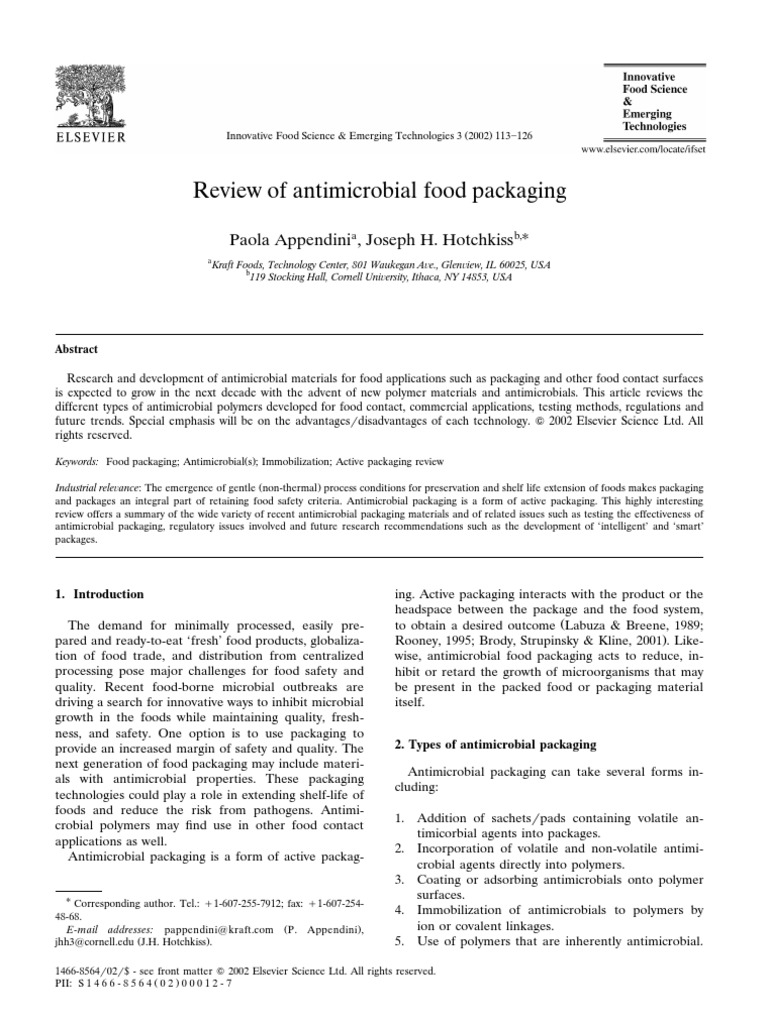 ELSEVIER

Innovative Food Science & Emerging Technologies 3 (2002) 113–126

Innovative Food Science & Emerging Technologies

www.elsevier.com/locate/ifset

Review of antimicrobial food packaging

Paola Appendini$^{a}$, Joseph H. Hotchkiss$^{b,*}$

$^{a}$Kraft Foods, Technology Center, 801 Waukegan Ave., Glenview, IL 60025, USA
$^{b}$119 Stocking Hall, Cornell University, Ithaca, NY 14853, USA

Abstract

Research and development of antimicrobial materials for food applications such as packaging and other food contact surfaces is expected to grow in the next decade with the advent of new polymer materials and antimicrobials. This article reviews the different types of antimicrobial polymers developed for food contact, commercial applications, testing methods, regulations and future trends. Special emphasis will be on the advantages/disadvantages of each technology. © 2002 Elsevier Science Ltd. All rights reserved.

Keywords: Food packaging; Antimicrobial(s); Immobilization; Active packaging review

Industrial relevance: The emergence of gentle (non-thermal) process conditions for preservation and shelf life extension of foods makes packaging and packages an integral part of retaining food safety criteria. Antimicrobial packaging is a form of active packaging. This highly interesting review offers a summary of the wide variety of recent antimicrobial packaging materials and of related issues such as testing the effectiveness of antimicrobial packaging, regulatory issues involved and future research recommendations such as the development of 'intelligent' and 'smart' packages.

1. Introduction

The demand for minimally processed, easily prepared and ready-to-eat 'fresh' food products, globalization of food trade, and distribution from centralized processing pose major challenges for food safety and quality. Recent food-borne microbial outbreaks are driving a search for innovative ways to inhibit microbial growth in the foods while maintaining quality, freshness, and safety. One option is to use packaging to provide an increased margin of safety and quality. The next generation of food packaging may include materials with antimicrobial properties. These packaging technologies could play a role in extending shelf-life of foods and reduce the risk from pathogens. Antimicrobial polymers may find use in other food contact applications as well.

Antimicrobial packaging is a form of active packaging. Active packaging interacts with the product or the headspace between the package and the food system, to obtain a desired outcome (Labuza & Breene, 1989; Rooney, 1995; Brody, Strupinsky & Kline, 2001). Likewise, antimicrobial food packaging acts to reduce, inhibit or retard the growth of microorganisms that may be present in the packed food or packaging material itself.

2. Types of antimicrobial packaging

Antimicrobial packaging can take several forms including:

1. Addition of sachets/pads containing volatile antimicorbial agents into packages.
2. Incorporation of volatile and non-volatile antimicrobial agents directly into polymers.
3. Coating or adsorbing antimicrobials onto polymer surfaces.
4. Immobilization of antimicrobials to polymers by ion or covalent linkages.
5. Use of polymers that are inherently antimicrobial.

* Corresponding author. Tel.: +1-607-255-7912; fax: +1-607-254-48-68.
E-mail addresses: pappendini@kraft.com (P. Appendini), jhh3@cornell.edu (J.H. Hotchkiss).

1466-8564/02/$ - see front matter © 2002 Elsevier Science Ltd. All rights reserved.
PII: S1466-8564(02)00012-7